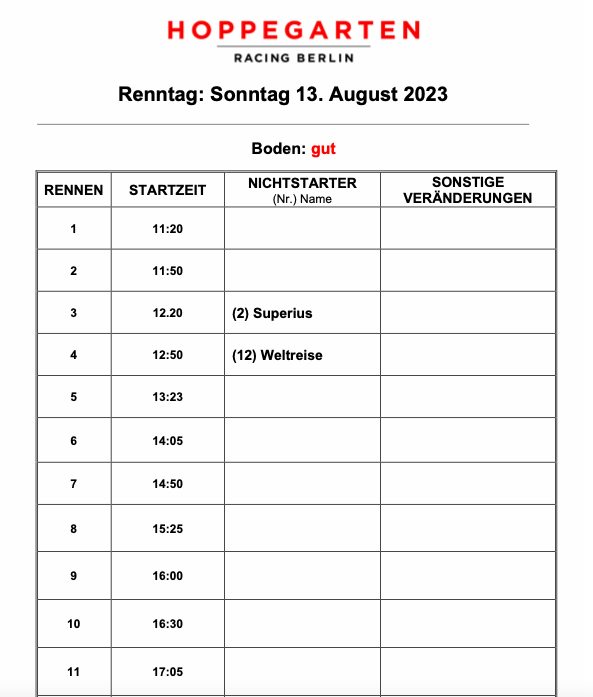 HOPPEGARTEN
RACING BERLIN

Renntag: Sonntag 13. August 2023

Boden: gut

| RENNEN | STARTZEIT | NICHTSTARTER (Nr.) Name | SONSTIGE VERÄNDERUNGEN |
|---|---|---|---|
| 1 | 11:20 | | |
| 2 | 11:50 | | |
| 3 | 12.20 | (2) Superius | |
| 4 | 12:50 | (12) Weltreise | |
| 5 | 13:23 | | |
| 6 | 14:05 | | |
| 7 | 14:50 | | |
| 8 | 15:25 | | |
| 9 | 16:00 | | |
| 10 | 16:30 | | |
| 11 | 17:05 | | |